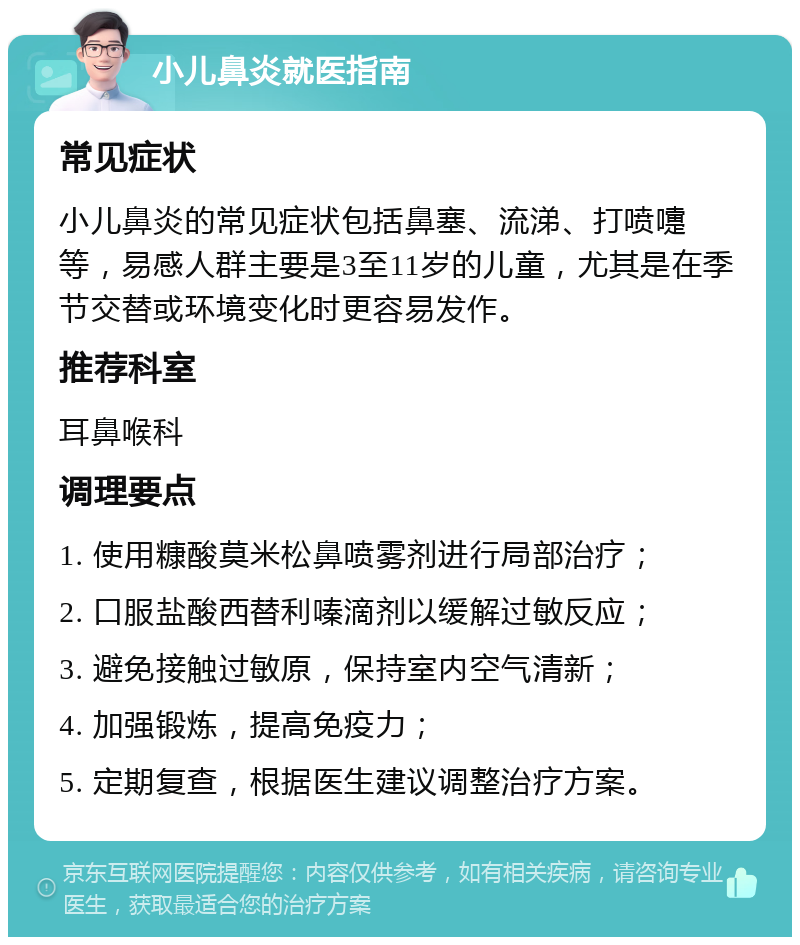 小儿鼻炎就医指南

常见症状

小儿鼻炎的常见症状包括鼻塞、流涕、打喷嚏等，易感人群主要是3至11岁的儿童，尤其是在季节交替或环境变化时更容易发作。

推荐科室

耳鼻喉科

调理要点

1. 使用糠酸莫米松鼻喷雾剂进行局部治疗；

2. 口服盐酸西替利嗪滴剂以缓解过敏反应；

3. 避免接触过敏原，保持室内空气清新；

4. 加强锻炼，提高免疫力；

5. 定期复查，根据医生建议调整治疗方案。

京东互联网医院提醒您：内容仅供参考，如有相关疾病，请咨询专业医生，获取最适合您的治疗方案